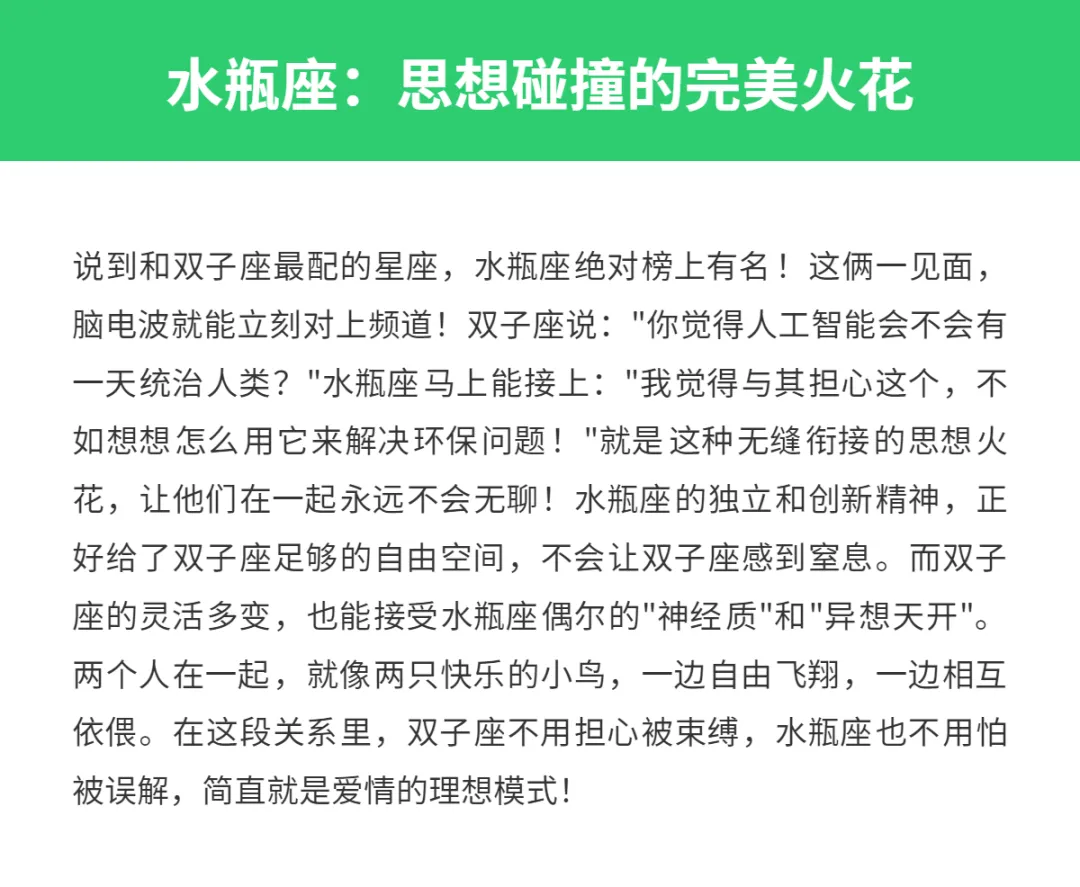 水瓶座：思想碰撞的完美火花

说到和双子座最配的星座，水瓶座绝对榜上有名！这俩一见面，脑电波就能立刻对上频道！双子座说：“你觉得人工智能会不会有一天统治人类？”水瓶座马上能接上：“我觉得与其担心这个，不如想想怎么用它来解决环保问题！”就是这种无缝衔接的思想火花，让他们在一起永远不会无聊！水瓶座的独立和创新精神，正好给了双子座足够的自由空间，不会让双子座感到窒息。而双子座的灵活多变，也能接受水瓶座偶尔的“神经质”和“异想天开”。两个人在一起，就像两只快乐的小鸟，一边自由飞翔，一边相互依偎。在这段关系里，双子座不用担心被束缚，水瓶座也不用怕被误解，简直就是爱情的理想模式！